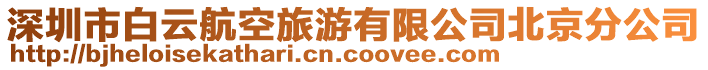 深圳市白云航空旅游有限公司北京分公司
http://bjheloisekathari.cn.coovee.com